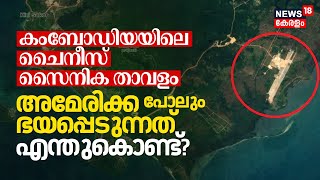 NEWS 18
കേരളം

കംബോഡിയയിലെ
ചൈനീസ്
സൈനിക താവളം

അമേരിക്ക പോലും
ഭയപ്പെടുന്നത്
എന്തുകൊണ്ട്?